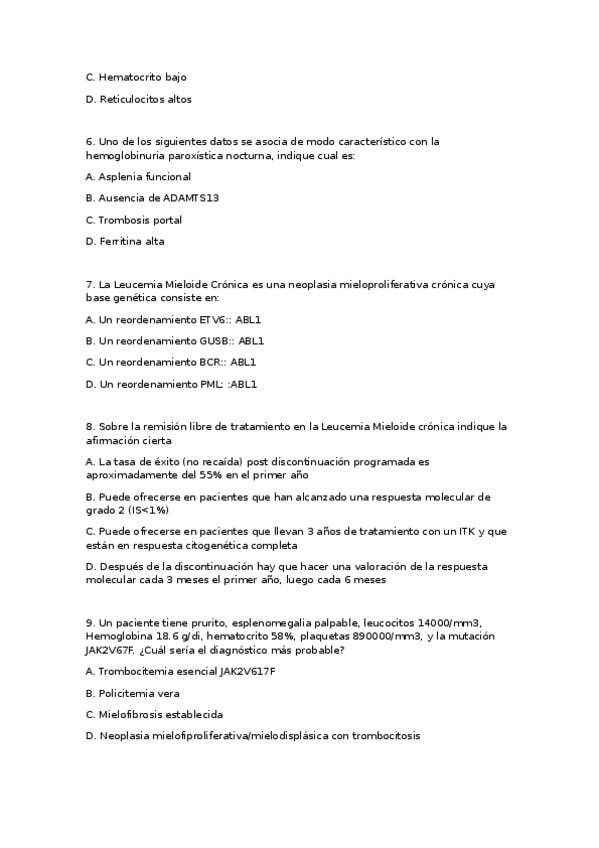 C. Hematocrito bajo

D. Reticulocitos altos

6. Uno de los siguientes datos se asocia de modo característico con la hemoglobinuria paroxística nocturna, indique cual es:

A. Asplenia funcional

B. Ausencia de ADAMTS13

C. Trombosis portal

D. Ferritina alta

7. La Leucemia Mieloide Crónica es una neoplasia mieloproliferativa crónica cuya base genética consiste en:

A. Un reordenamiento ETV6:: ABL1

B. Un reordenamiento GUSB:: ABL1

C. Un reordenamiento BCR:: ABL1

D. Un reordenamiento PML: :ABL1

8. Sobre la remisión libre de tratamiento en la Leucemia Mieloide crónica indique la afirmación cierta

A. La tasa de éxito (no recaída) post discontinuación programada es aproximadamente del 55% en el primer año

B. Puede ofrecerse en pacientes que han alcanzado una respuesta molecular de grado 2 (IS<1%)

C. Puede ofrecerse en pacientes que llevan 3 años de tratamiento con un ITK y que están en respuesta citogenética completa

D. Después de la discontinuación hay que hacer una valoración de la respuesta molecular cada 3 meses el primer año, luego cada 6 meses

9. Un paciente tiene prurito, esplenomegalia palpable, leucocitos 14000/mm3, Hemoglobina 18.6 g/dl, hematocrito 58%, plaquetas 890000/mm3, y la mutación JAK2V67F. ¿Cuál sería el diagnóstico más probable?

A. Trombocitemia esencial JAK2V617F

B. Policitemia vera

C. Mielofibrosis establecida

D. Neoplasia mielofiproliferativa/mielodisplásica con trombocitosis